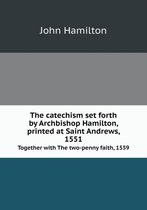 John Hamilton

The catechism set forth by Archbishop Hamilton, printed at Saint Andrews, 1551

Together with The two-penny faith, 1559